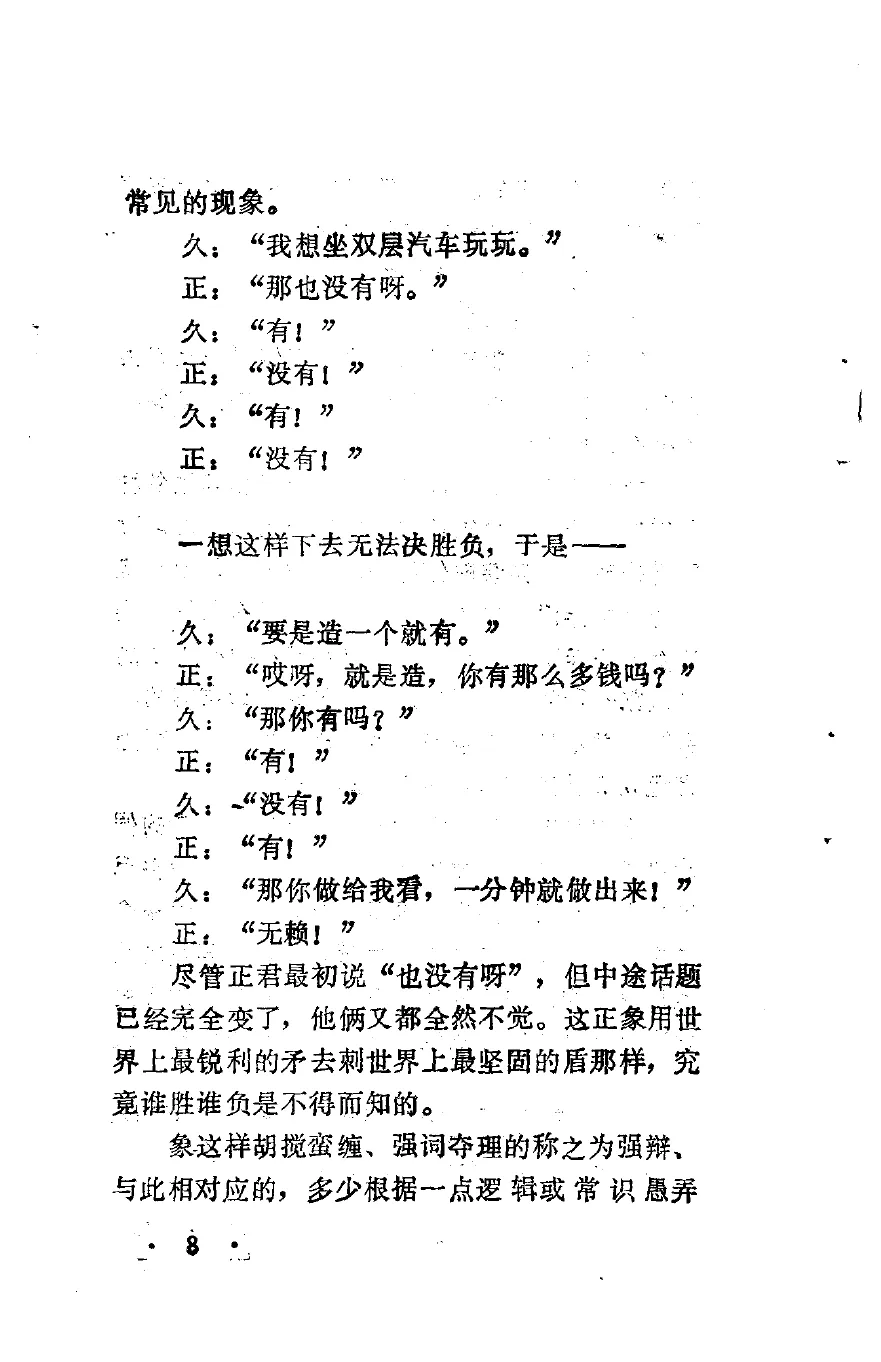 常见的现象。

久：“我想坐双层汽车玩玩。”

正：“那也没有呀。”

久：“有！”

正：“没有！”

久：“有！”

正：“没有！”

一想这样下去无法决胜负，于是——

久：“要是造一个就有。”

正：“哎呀，就是造，你有那么多钱吗？”

久：“那你有吗？”

正：“有！”

久：“没有！”

正：“有！”

久：“那你做给我看，一分钟就做出来！”

正：“无赖！”

尽管正君最初说“也没有呀”，但中途话题已经完全变了，他俩又都全然不觉。这正象用世界上最锐利的矛去刺世界上最坚固的盾那样，究竟谁胜谁负是不得而知的。

象这样胡搅蛮缠、强词夺理的称之为强辩、与此相对应的，多少根据一点逻辑或常识愚弄

· 8 ·